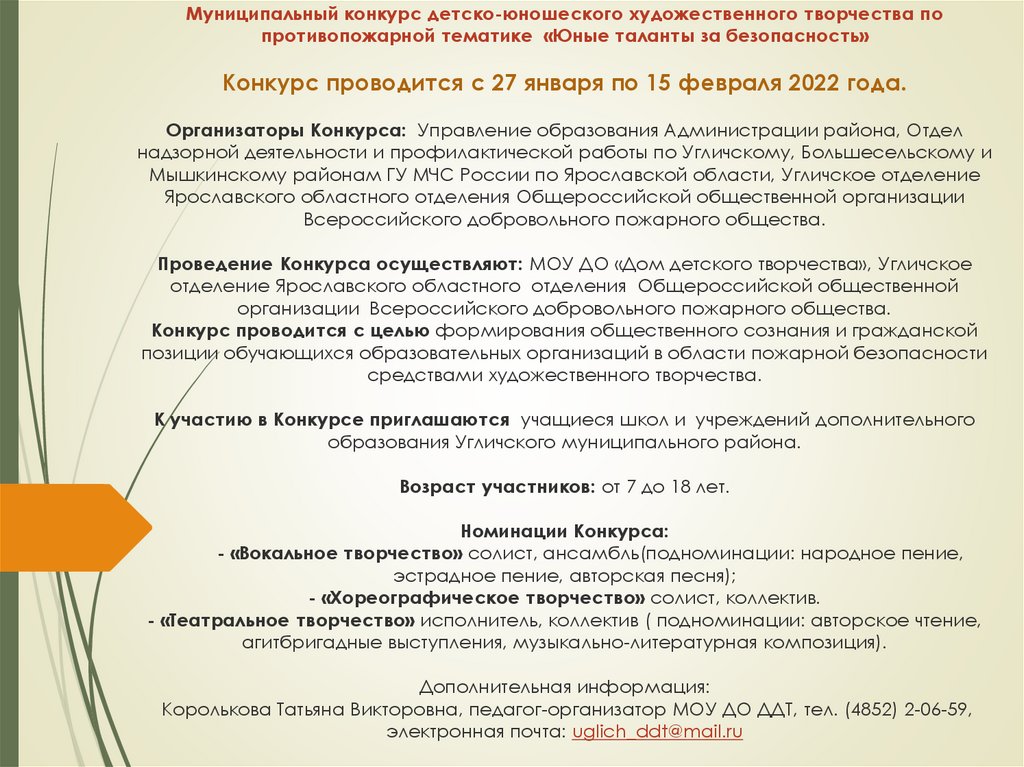 Муниципальный конкурс детско-юношеского художественного творчества по противопожарной тематике «Юные таланты за безопасность»

Конкурс проводится с 27 января по 15 февраля 2022 года.

Организаторы Конкурса: Управление образования Администрации района, Отдел надзорной деятельности и профилактической работы по Угличскому, Большесельскому и Мышкинскому районам ГУ МЧС России по Ярославской области, Угличское отделение Ярославского областного отделения Общероссийской общественной организации Всероссийского добровольного пожарного общества.

Проведение Конкурса осуществляют: МОУ ДО «Дом детского творчества», Угличское отделение Ярославского областного отделения Общероссийской общественной организации Всероссийского добровольного пожарного общества.
Конкурс проводится с целью формирования общественного сознания и гражданской позиции обучающихся образовательных организаций в области пожарной безопасности средствами художественного творчества.

К участию в Конкурсе приглашаются учащиеся школ и учреждений дополнительного образования Угличского муниципального района.

Возраст участников: от 7 до 18 лет.

Номинации Конкурса:
- «Вокальное творчество» солист, ансамбль(подноминации: народное пение, эстрадное пение, авторская песня);
- «Хореографическое творчество» солист, коллектив.
- «Театральное творчество» исполнитель, коллектив ( подноминации: авторское чтение, агитбригадные выступления, музыкально-литературная композиция).

Дополнительная информация:
Королькова Татьяна Викторовна, педагог-организатор МОУ ДО ДДТ, тел. (4852) 2-06-59, электронная почта: uglich_ddt@mail.ru